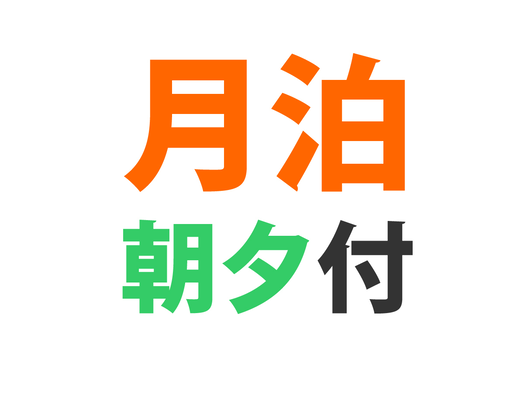 月泊
朝夕付